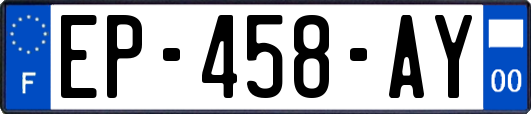 F
EP-458-AY
00